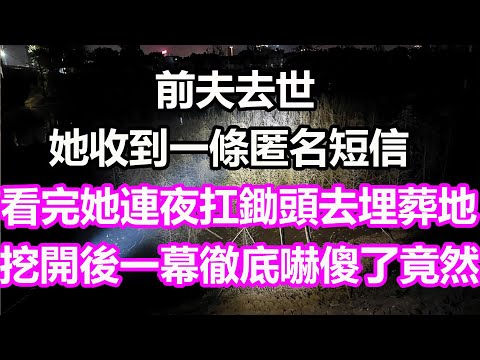 前夫去世
她收到一條匿名短信
看完她連夜扛鋤頭去埋葬地
挖開後一幕徹底嚇傻了竟然